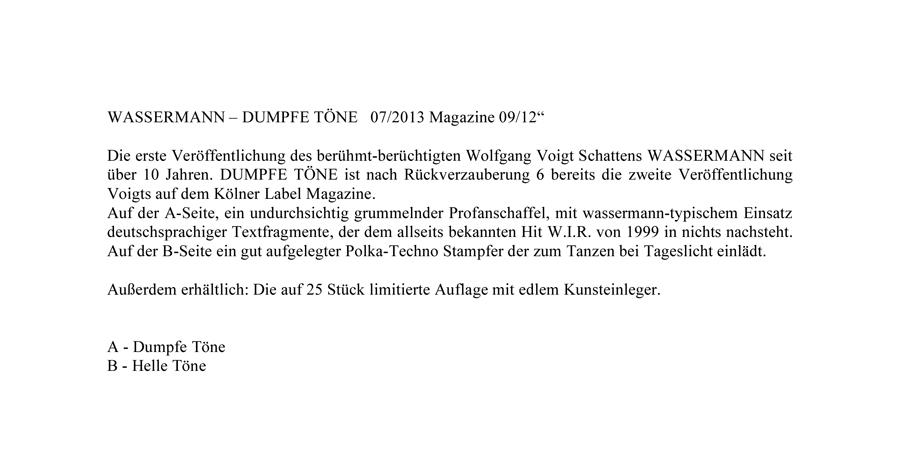 WASSERMANN – DUMPFE TÖNE 07/2013 Magazine 09/12"

Die erste Veröffentlichung des berühmt-berüchtigten Wolfgang Voigt Schattens WASSERMANN seit über 10 Jahren. DUMPFE TÖNE ist nach Rückverzauberung 6 bereits die zweite Veröffentlichung Voigts auf dem Kölner Label Magazine.
Auf der A-Seite, ein undurchsichtig grummelnder Profanschaffel, mit wassermann-typischem Einsatz deutschsprachiger Textfragmente, der dem allseits bekannten Hit W.I.R. von 1999 in nichts nachsteht. Auf der B-Seite ein gut aufgelegter Polka-Techno Stampfer der zum Tanzen bei Tageslicht einlädt.

Außerdem erhältlich: Die auf 25 Stück limitierte Auflage mit edlem Kunsteinleger.

A - Dumpfe Töne
B - Helle Töne